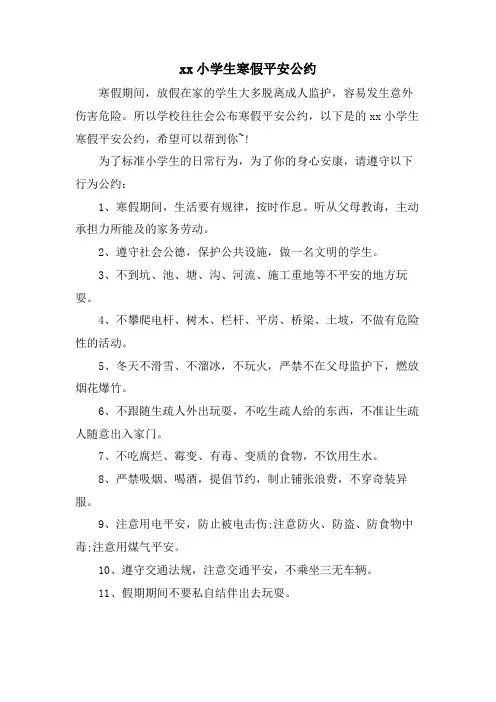 xx 小学生寒假平安公约

寒假期间，放假在家的学生大多脱离成人监护，容易发生意外伤害危险。所以学校往往会公布寒假平安公约，以下是的 xx 小学生寒假平安公约，希望可以帮到你~!

为了标准小学生的日常行为，为了你的身心安康，请遵守以下行为公约：

1、寒假期间，生活要有规律，按时作息。听从父母教诲，主动承担力所能及的家务劳动。

2、遵守社会公德，保护公共设施，做一名文明的学生。

3、不到坑、池、塘、沟、河流、施工重地等不平安的地方玩耍。

4、不攀爬电杆、树木、栏杆、平房、桥梁、土坡，不做有危险性的活动。

5、冬天不滑雪、不溜冰，不玩火，严禁不在父母监护下，燃放烟花爆竹。

6、不跟随生疏人外出玩耍，不吃生疏人给的东西，不准让生疏人随意出入家门。

7、不吃腐烂、霉变、有毒、变质的食物，不饮用生水。

8、严禁吸烟、喝酒，提倡节约，制止铺张浪费，不穿奇装异服。

9、注意用电平安，防止被电击伤;注意防火、防盗、防食物中毒;注意用煤气平安。

10、遵守交通法规，注意交通平安，不乘坐三无车辆。

11、假期期间不要私自结伴出去玩耍。